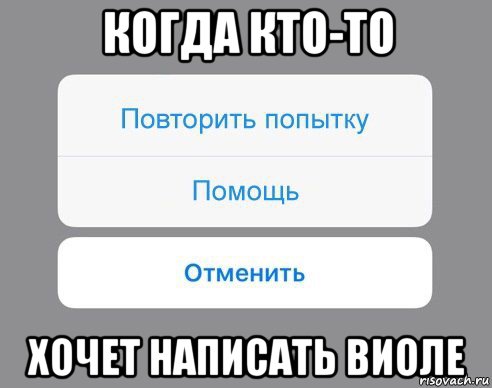 КОГДА КТО-ТО

Повторить попытку

Помощь

Отменить

ХОЧЕТ НАПИСАТЬ ВИОЛЕ

risovach.ru